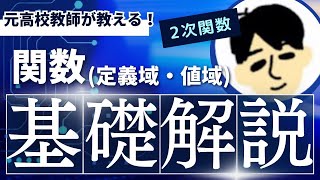 元高校教師が教える！

2次関数

関数(定義域・値域)

基礎解説